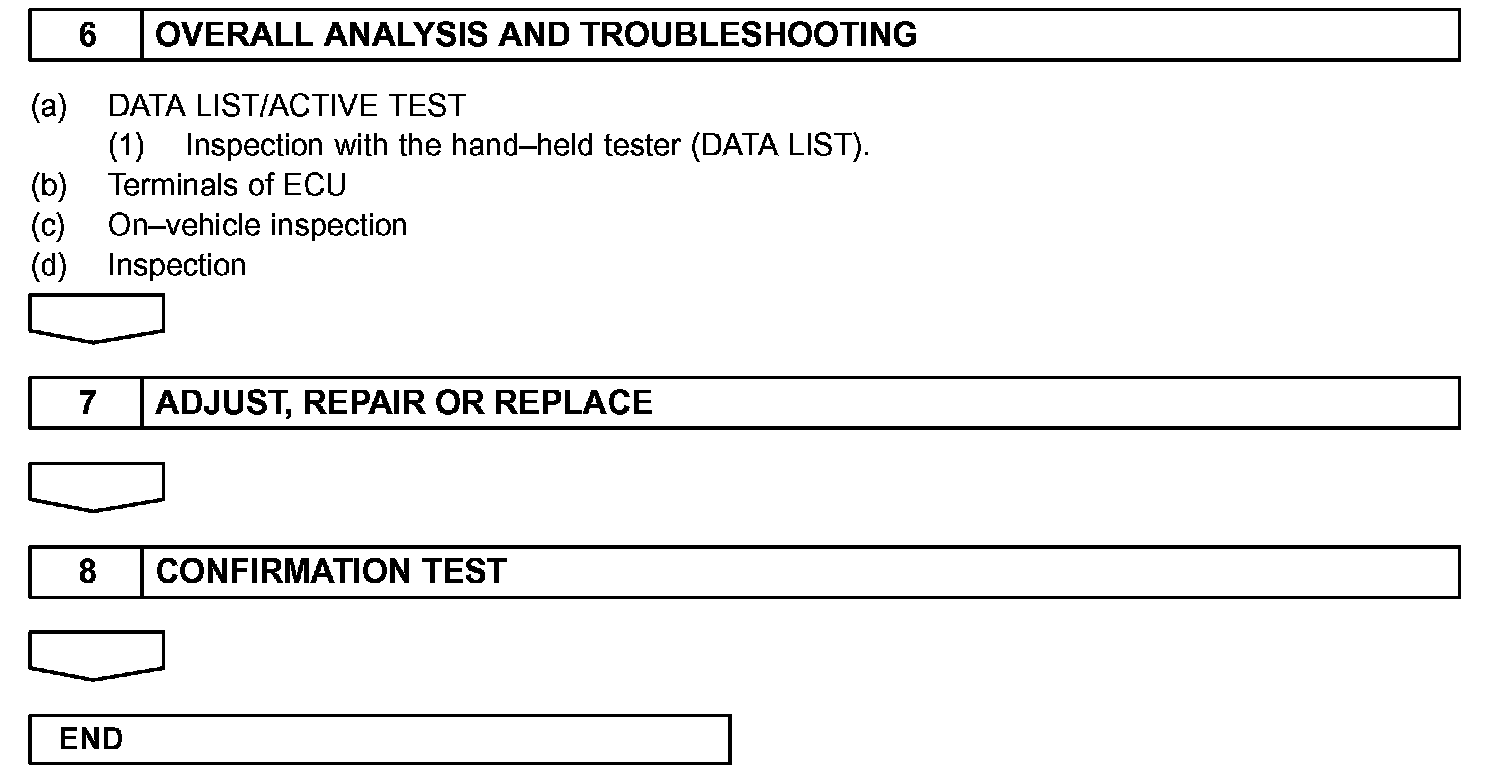 6 OVERALL ANALYSIS AND TROUBLESHOOTING

(a) DATA LIST/ACTIVE TEST
(1) Inspection with the hand–held tester (DATA LIST).
(b) Terminals of ECU
(c) On–vehicle inspection
(d) Inspection

7 ADJUST, REPAIR OR REPLACE

8 CONFIRMATION TEST

END